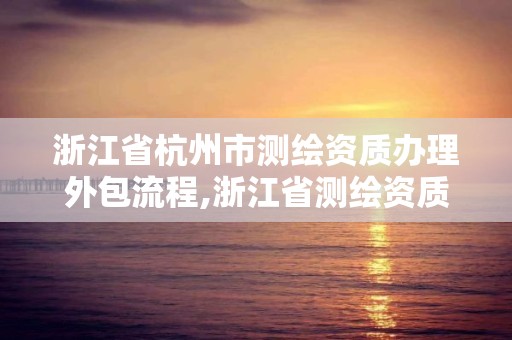 浙江省杭州市测绘资质办理外包流程,浙江省测绘资质